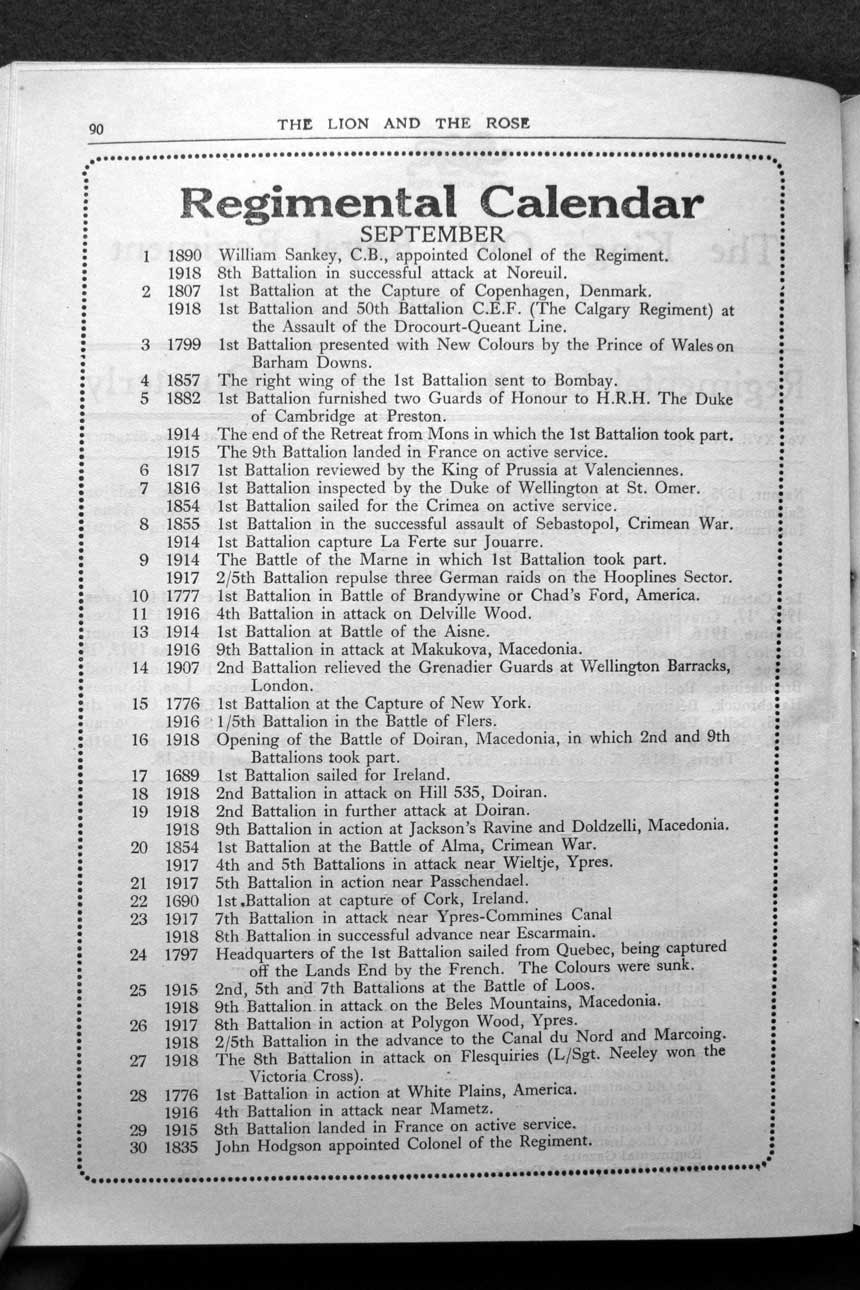 90 THE LION AND THE ROSE

Regimental Calendar

SEPTEMBER

1 1890 William Sankey, C.B., appointed Colonel of the Regiment.
1918 8th Battalion in successful attack at Noreuil.
2 1807 1st Battalion at the Capture of Copenhagen, Denmark.
1918 1st Battalion and 50th Battalion C.E.F. (The Calgary Regiment) at the Assault of the Drocourt-Queant Line.
3 1799 1st Battalion presented with New Colours by the Prince of Wales on Barham Downs.
4 1857 The right wing of the 1st Battalion sent to Bombay.
5 1882 1st Battalion furnished two Guards of Honour to H.R.H. The Duke of Cambridge at Preston.
1914 The end of the Retreat from Mons in which the 1st Battalion took part.
1915 The 9th Battalion landed in France on active service.
6 1817 1st Battalion reviewed by the King of Prussia at Valenciennes.
7 1816 1st Battalion inspected by the Duke of Wellington at St. Omer.
1854 1st Battalion sailed for the Crimea on active service.
8 1855 1st Battalion in the successful assault of Sebastopol, Crimean War.
1914 1st Battalion capture La Ferte sur Jouarre.
9 1914 The Battle of the Marne in which 1st Battalion took part.
1917 2/5th Battalion repulse three German raids on the Hooplines Sector.
10 1777 1st Battalion in Battle of Brandywine or Chad's Ford, America.
11 1916 4th Battalion in attack on Delville Wood.
13 1914 1st Battalion at Battle of the Aisne.
1916 9th Battalion in attack at Makukova, Macedonia.
14 1907 2nd Battalion relieved the Grenadier Guards at Wellington Barracks, London.
15 1776 1st Battalion at the Capture of New York.
1916 1/5th Battalion in the Battle of Flers.
16 1918 Opening of the Battle of Doiran, Macedonia, in which 2nd and 9th Battalions took part.
17 1689 1st Battalion sailed for Ireland.
18 1918 2nd Battalion in attack on Hill 535, Doiran.
19 1918 2nd Battalion in further attack at Doiran.
1918 9th Battalion in action at Jackson's Ravine and Doldzelli, Macedonia.
20 1854 1st Battalion at the Battle of Alma, Crimean War.
1917 4th and 5th Battalions in attack near Wieltje, Ypres.
21 1917 5th Battalion in action near Passchendael.
22 1690 1st Battalion at capture of Cork, Ireland.
23 1917 7th Battalion in attack near Ypres-Commines Canal
1918 8th Battalion in successful advance near Escarmain.
24 1797 Headquarters of the 1st Battalion sailed from Quebec, being captured off the Lands End by the French. The Colours were sunk.
25 1915 2nd, 5th and 7th Battalions at the Battle of Loos.
1918 9th Battalion in attack on the Beles Mountains, Macedonia.
26 1917 8th Battalion in action at Polygon Wood, Ypres.
1918 2/5th Battalion in the advance to the Canal du Nord and Marcoing.
27 1918 The 8th Battalion in attack on Flesquiries (L/Sgt. Neeley won the Victoria Cross).
28 1776 1st Battalion in action at White Plains, America.
1916 4th Battalion in attack near Mametz.
29 1915 8th Battalion landed in France on active service.
30 1835 John Hodgson appointed Colonel of the Regiment.